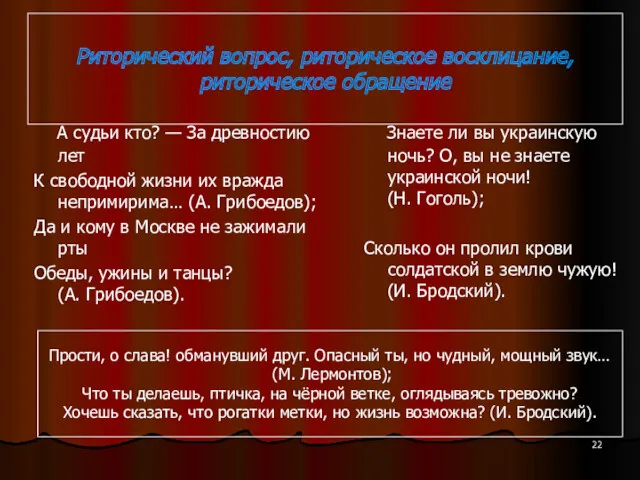 Риторический вопрос, риторическое восклицание, риторическое обращение

А судьи кто? — За древностию лет
К свободной жизни их вражда непримирима… (А. Грибоедов);
Да и кому в Москве не зажимали рты
Обеды, ужины и танцы? (А. Грибоедов).

Знаете ли вы украинскую ночь? О, вы не знаете украинской ночи! (Н. Гоголь);

Сколько он пролил крови солдатской в землю чужую! (И. Бродский).

Прости, о слава! обманувший друг. Опасный ты, но чудный, мощный звук… (М. Лермонтов);
Что ты делаешь, птичка, на чёрной ветке, оглядываясь тревожно?
Хочешь сказать, что рогатки метки, но жизнь возможна? (И. Бродский).

22